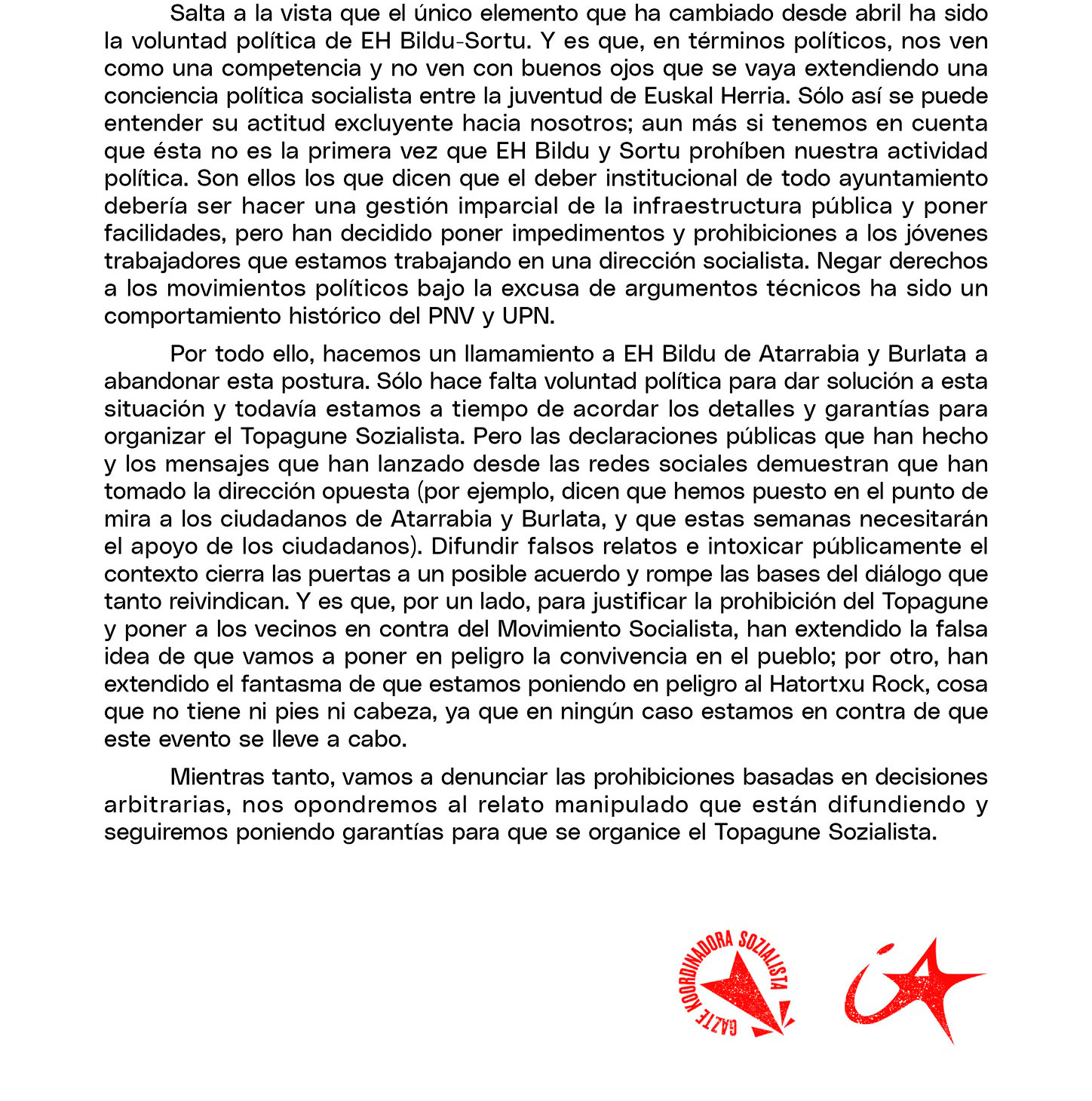 Salta a la vista que el único elemento que ha cambiado desde abril ha sido la voluntad política de EH Bildu-Sortu. Y es que, en términos políticos, nos ven como una competencia y no ven con buenos ojos que se vaya extendiendo una conciencia política socialista entre la juventud de Euskal Herria. Sólo así se puede entender su actitud excluyente hacia nosotros; aun más si tenemos en cuenta que ésta no es la primera vez que EH Bildu y Sortu prohíben nuestra actividad política. Son ellos los que dicen que el deber institucional de todo ayuntamiento debería ser hacer una gestión imparcial de la infraestructura pública y poner facilidades, pero han decidido poner impedimentos y prohibiciones a los jóvenes trabajadores que estamos trabajando en una dirección socialista. Negar derechos a los movimientos políticos bajo la excusa de argumentos técnicos ha sido un comportamiento histórico del PNV y UPN.

Por todo ello, hacemos un llamamiento a EH Bildu de Atarrabia y Burlata a abandonar esta postura. Sólo hace falta voluntad política para dar solución a esta situación y todavía estamos a tiempo de acordar los detalles y garantías para organizar el Topagune Sozialista. Pero las declaraciones públicas que han hecho y los mensajes que han lanzado desde las redes sociales demuestran que han tomado la dirección opuesta (por ejemplo, dicen que hemos puesto en el punto de mira a los ciudadanos de Atarrabia y Burlata, y que estas semanas necesitarán el apoyo de los ciudadanos). Difundir falsos relatos e intoxicar públicamente el contexto cierra las puertas a un posible acuerdo y rompe las bases del diálogo que tanto reivindican. Y es que, por un lado, para justificar la prohibición del Topagune y poner a los vecinos en contra del Movimiento Socialista, han extendido la falsa idea de que vamos a poner en peligro la convivencia en el pueblo; por otro, han extendido el fantasma de que estamos poniendo en peligro al Hatortxu Rock, cosa que no tiene ni pies ni cabeza, ya que en ningún caso estamos en contra de que este evento se lleve a cabo.

Mientras tanto, vamos a denunciar las prohibiciones basadas en decisiones arbitrarias, nos opondremos al relato manipulado que están difundiendo y seguiremos poniendo garantías para que se organice el Topagune Sozialista.

GAZTE KOORDINADORA SOZIALISTA